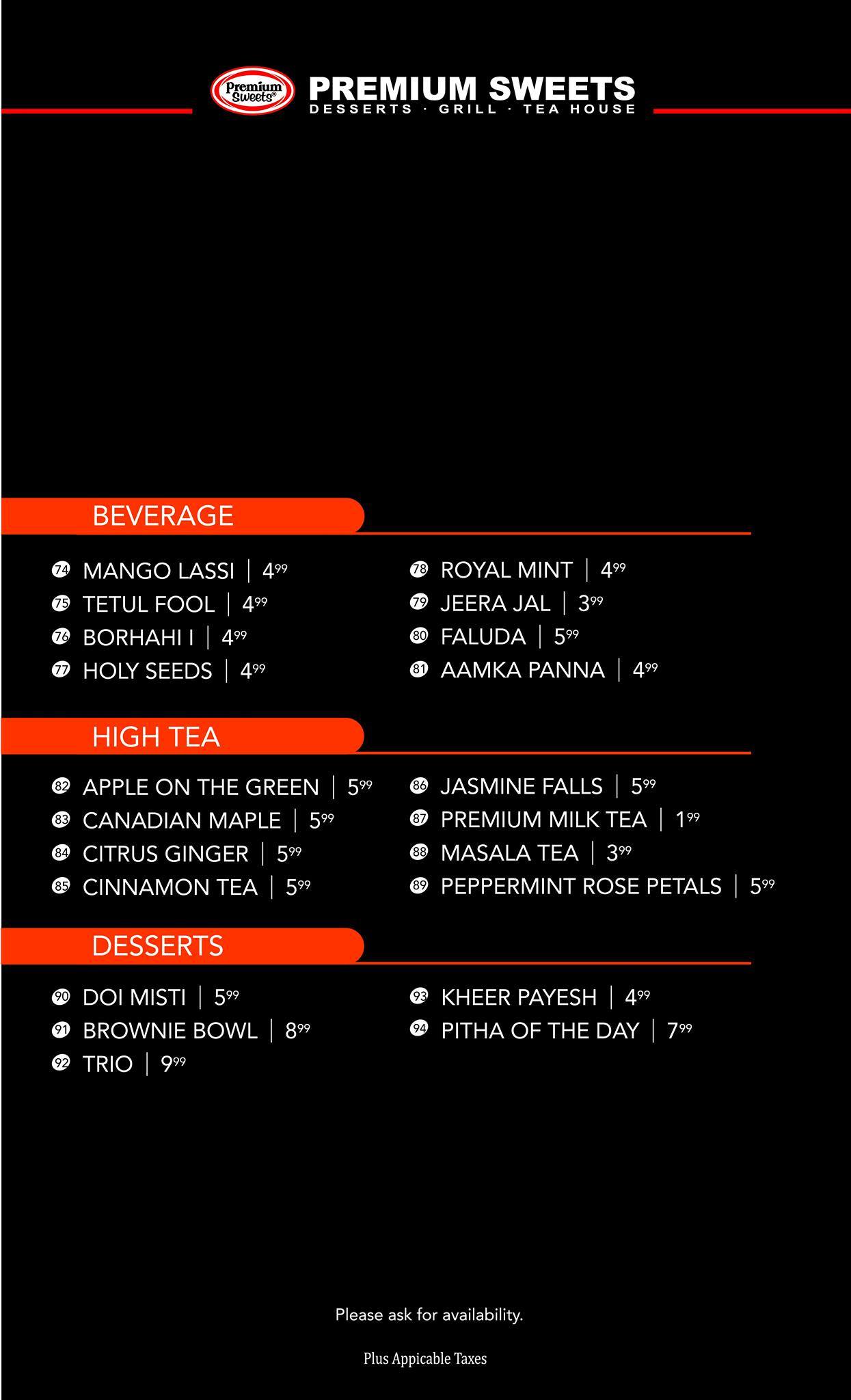 Premium Sweets®

PREMIUM SWEETS
DESSERTS · GRILL · TEA HOUSE

BEVERAGE

74 MANGO LASSI | $4^{99}$
75 TETUL FOOL | $4^{99}$
76 BORHAHI I | $4^{99}$
77 HOLY SEEDS | $4^{99}$

78 ROYAL MINT | $4^{99}$
79 JEERA JAL | $3^{99}$
80 FALUDA | $5^{99}$
81 AAMKA PANNA | $4^{99}$

HIGH TEA

82 APPLE ON THE GREEN | $5^{99}$
83 CANADIAN MAPLE | $5^{99}$
84 CITRUS GINGER | $5^{99}$
85 CINNAMON TEA | $5^{99}$

86 JASMINE FALLS | $5^{99}$
87 PREMIUM MILK TEA | $1^{99}$
88 MASALA TEA | $3^{99}$
89 PEPPERMINT ROSE PETALS | $5^{99}$

DESSERTS

90 DOI MISTI | $5^{99}$
91 BROWNIE BOWL | $8^{99}$
92 TRIO | $9^{99}$

93 KHEER PAYESH | $4^{99}$
94 PITHA OF THE DAY | $7^{99}$

Please ask for availability.

Plus Appicable Taxes